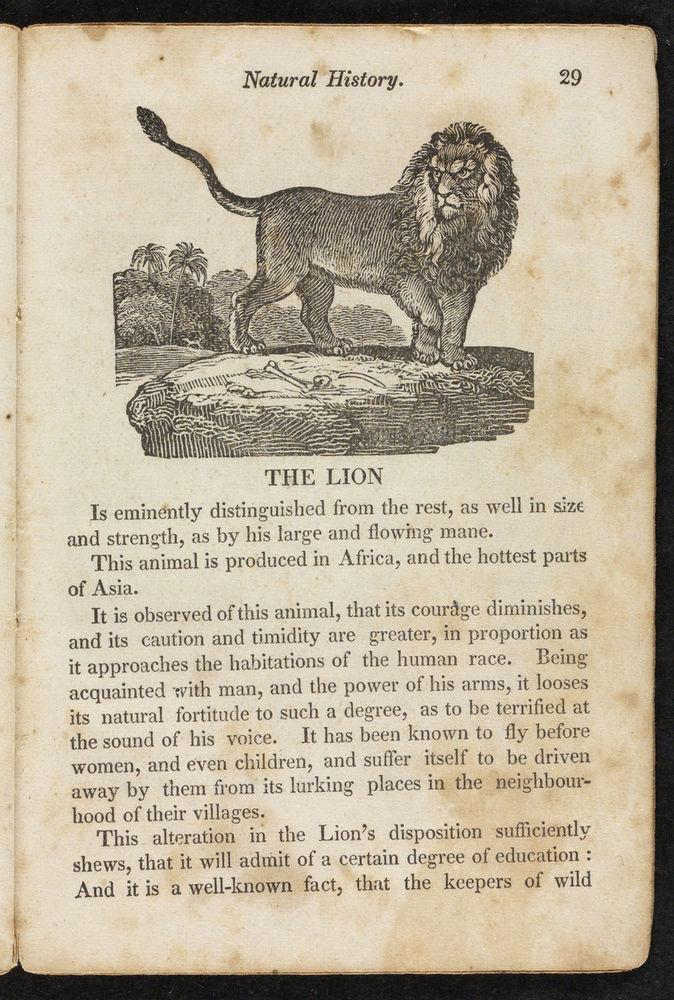 Natural History. 29

THE LION

Is eminently distinguished from the rest, as well in size and strength, as by his large and flowing mane.

This animal is produced in Africa, and the hottest parts of Asia.

It is observed of this animal, that its courage diminishes, and its caution and timidity are greater, in proportion as it approaches the habitations of the human race. Being acquainted with man, and the power of his arms, it looses its natural fortitude to such a degree, as to be terrified at the sound of his voice. It has been known to fly before women, and even children, and suffer itself to be driven away by them from its lurking places in the neighbourhood of their villages.

This alteration in the Lion's disposition sufficiently shews, that it will admit of a certain degree of education : And it is a well-known fact, that the keepers of wild